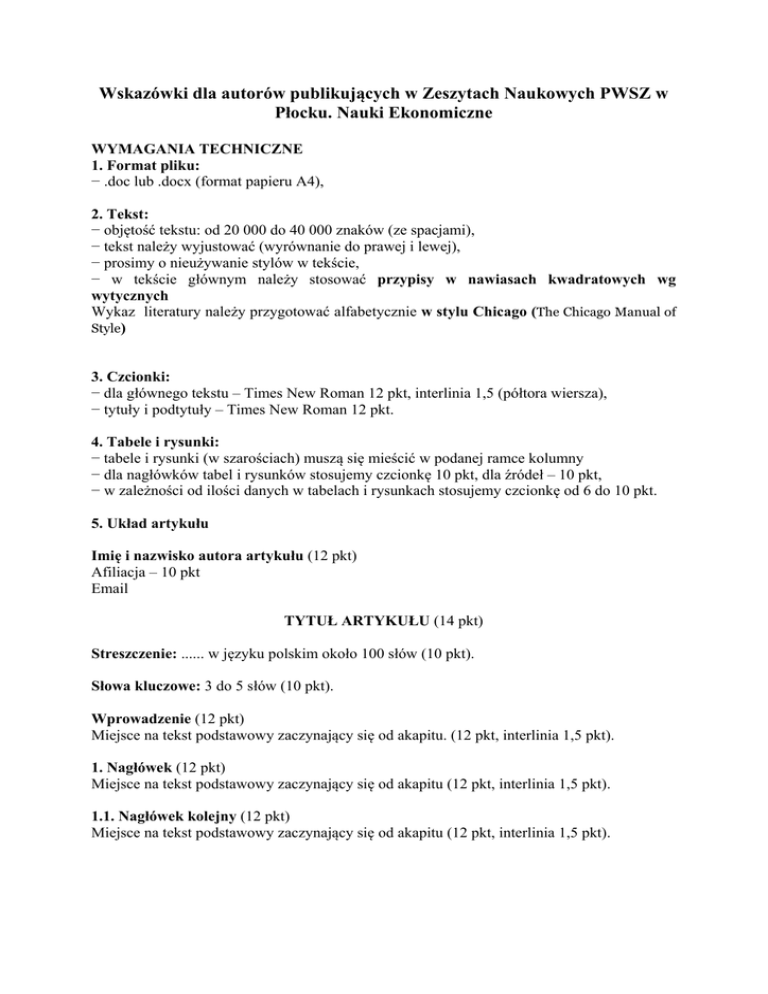 Wskazówki dla autorów publikujących w Zeszytach Naukowych PWSZ w Płocku. Nauki Ekonomiczne

WYMAGANIA TECHNICZNE
1. Format pliku:
− .doc lub .docx (format papieru A4),

2. Tekst:
− objętość tekstu: od 20 000 do 40 000 znaków (ze spacjami),
− tekst należy wyjustować (wyrównanie do prawej i lewej),
− prosimy o nieużywanie stylów w tekście,
− w tekście głównym należy stosować przypisy w nawiasach kwadratowych wg wytycznych
Wykaz literatury należy przygotować alfabetycznie w stylu Chicago (The Chicago Manual of Style)

3. Czcionki:
− dla głównego tekstu – Times New Roman 12 pkt, interlinia 1,5 (półtora wiersza),
− tytuły i podtytuły – Times New Roman 12 pkt.

4. Tabele i rysunki:
− tabele i rysunki (w szarościach) muszą się mieścić w podanej ramce kolumny
− dla nagłówków tabel i rysunków stosujemy czcionkę 10 pkt, dla źródeł – 10 pkt,
− w zależności od ilości danych w tabelach i rysunkach stosujemy czcionkę od 6 do 10 pkt.

5. Układ artykułu

Imię i nazwisko autora artykułu (12 pkt)
Afiliacja – 10 pkt
Email

TYTUŁ ARTYKUŁU (14 pkt)

Streszczenie: ...... w języku polskim około 100 słów (10 pkt).

Słowa kluczowe: 3 do 5 słów (10 pkt).

Wprowadzenie (12 pkt)
Miejsce na tekst podstawowy zaczynający się od akapitu. (12 pkt, interlinia 1,5 pkt).

1. Nagłówek (12 pkt)
Miejsce na tekst podstawowy zaczynający się od akapitu (12 pkt, interlinia 1,5 pkt).

1.1. Nagłówek kolejny (12 pkt)
Miejsce na tekst podstawowy zaczynający się od akapitu (12 pkt, interlinia 1,5 pkt).